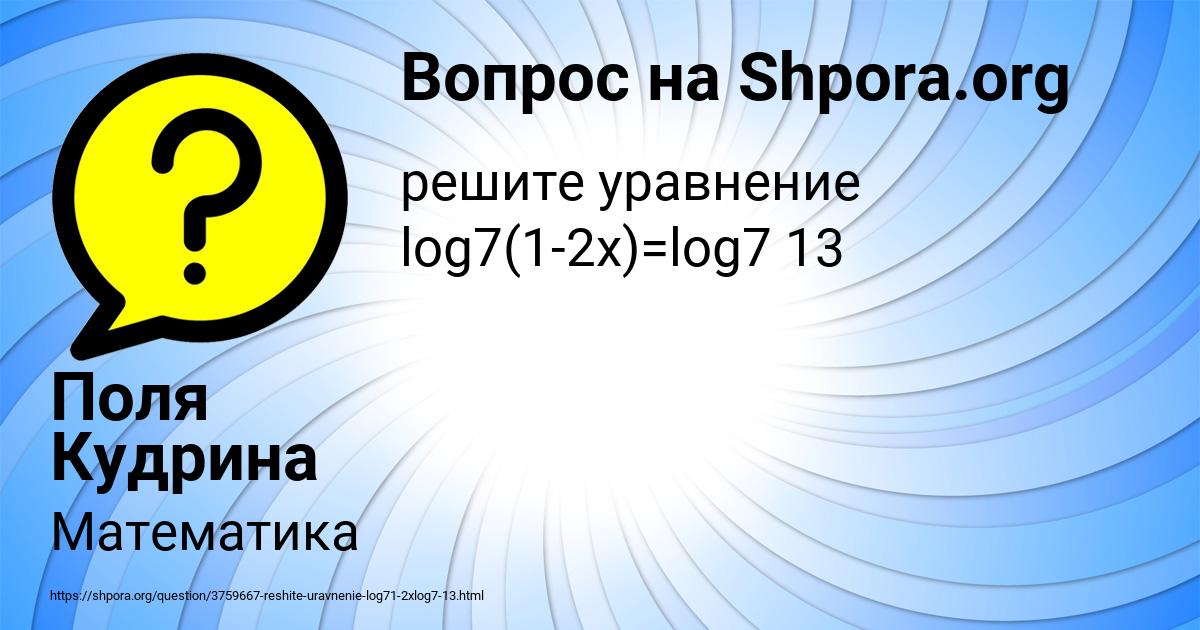 Вопрос на Shpora.org

решите уравнение log7(1-2x)=log7 13

Поля Кудрина

Математика

https://shpora.org/question/3759667-reshite-uravnenie-log71-2xlog7-13.html